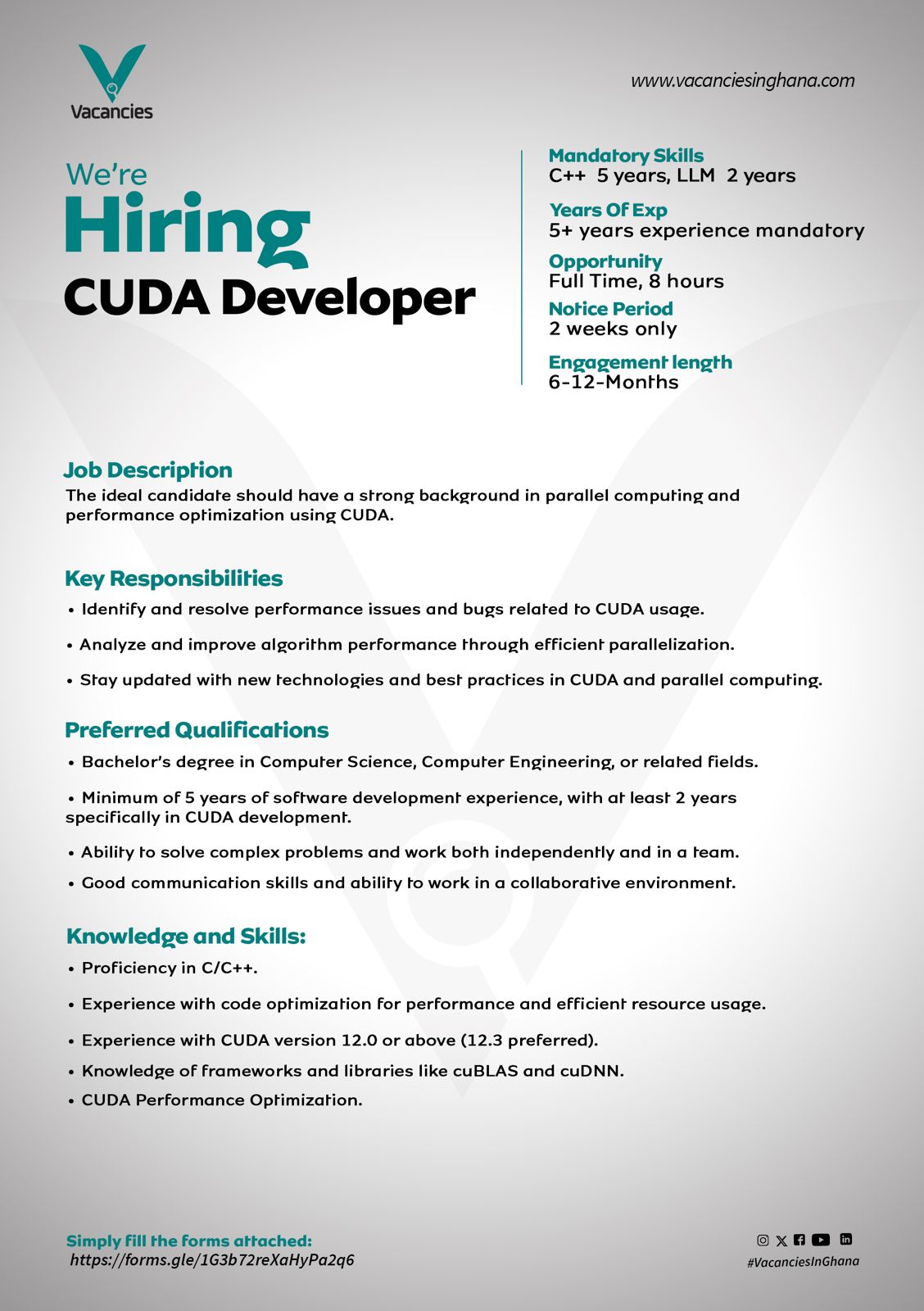 Vacancies

www.vacanciesinghana.com

We're
Hiring
CUDA Developer

Mandatory Skills
C++ 5 years, LLM 2 years

Years Of Exp
5+ years experience mandatory

Opportunity
Full Time, 8 hours

Notice Period
2 weeks only

Engagement length
6-12-Months

Job Description
The ideal candidate should have a strong background in parallel computing and performance optimization using CUDA.

Key Responsibilities
• Identify and resolve performance issues and bugs related to CUDA usage.
• Analyze and improve algorithm performance through efficient parallelization.
• Stay updated with new technologies and best practices in CUDA and parallel computing.

Preferred Qualifications
• Bachelor's degree in Computer Science, Computer Engineering, or related fields.
• Minimum of 5 years of software development experience, with at least 2 years specifically in CUDA development.
• Ability to solve complex problems and work both independently and in a team.
• Good communication skills and ability to work in a collaborative environment.

Knowledge and Skills:
• Proficiency in C/C++.
• Experience with code optimization for performance and efficient resource usage.
• Experience with CUDA version 12.0 or above (12.3 preferred).
• Knowledge of frameworks and libraries like cuBLAS and cuDNN.
• CUDA Performance Optimization.

Simply fill the forms attached:
https://forms.gle/1G3b72reXaHyPa2q6

#VacanciesInGhana